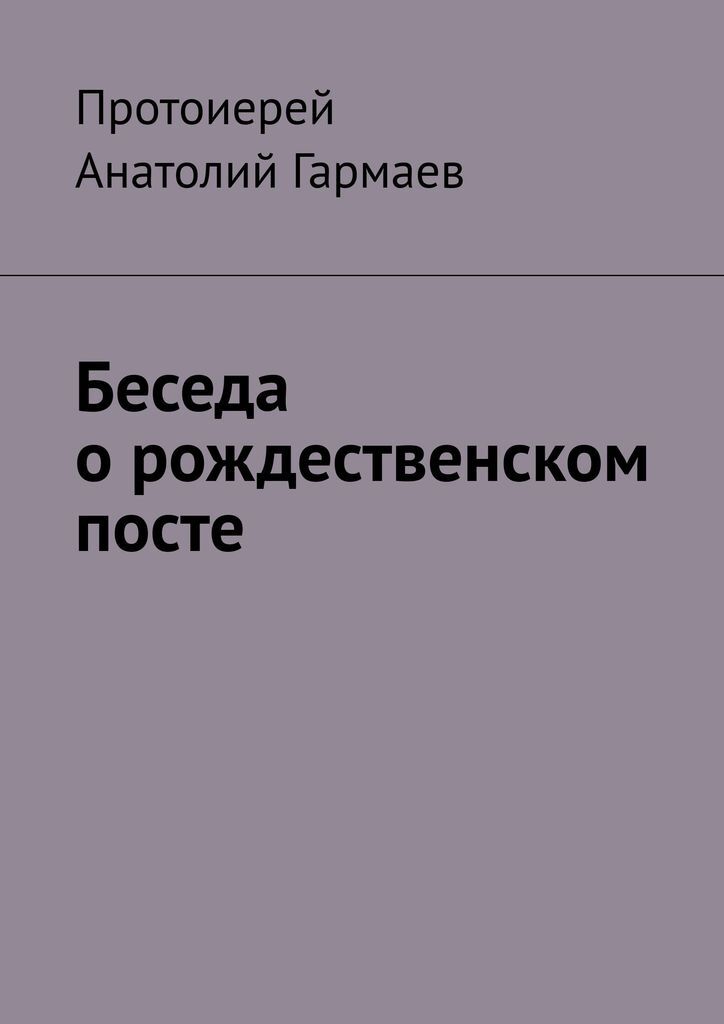 Протоиерей
Анатолий Гармаев

Беседа о рождественском посте